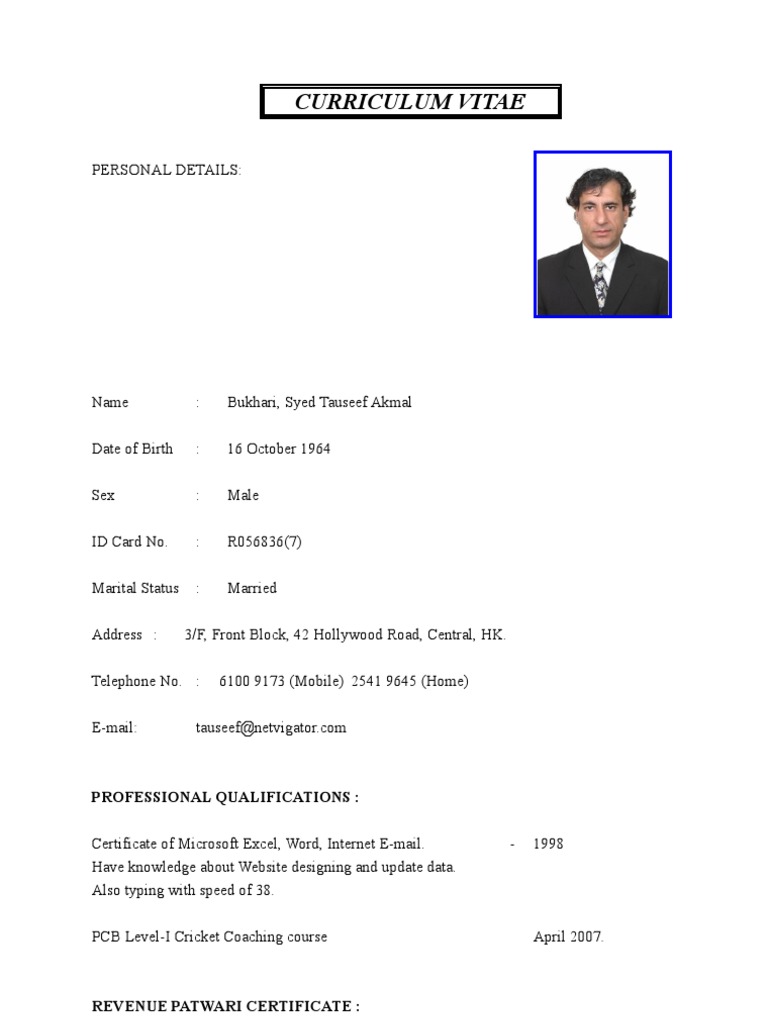 CURRICULUM VITAE

PERSONAL DETAILS:

Name : Bukhari, Syed Tauseef Akmal

Date of Birth : 16 October 1964

Sex : Male

ID Card No. : R056836(7)

Marital Status : Married

Address : 3/F, Front Block, 42 Hollywood Road, Central, HK.

Telephone No. : 6100 9173 (Mobile) 2541 9645 (Home)

E-mail: tauseef@netvigator.com

PROFESSIONAL QUALIFICATIONS :

Certificate of Microsoft Excel, Word, Internet E-mail. - 1998
Have knowledge about Website designing and update data.
Also typing with speed of 38.

PCB Level-I Cricket Coaching course April 2007.

REVENUE PATWARI CERTIFICATE :